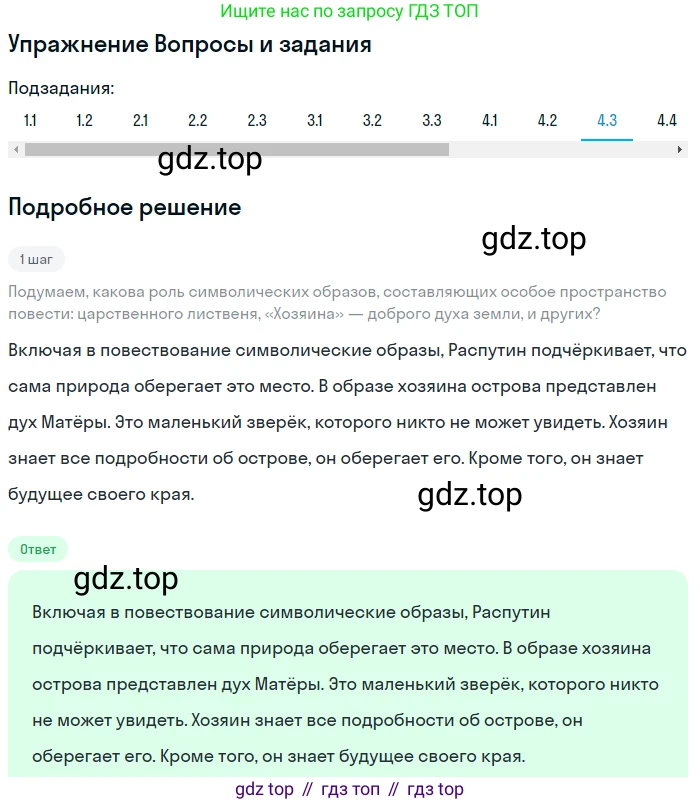 Ищите нас по запросу ГДЗ ТОП

Упражнение Вопросы и задания

Подзадания:

1.1 1.2 2.1 2.2 2.3 3.1 3.2 3.3 4.1 4.2 4.3 4.4

gdz.top

Подробное решение

gdz.top

1 шаг

Подумаем, какова роль символических образов, составляющих особое пространство повести: царственного лиственя, «Хозяина» — доброго духа земли, и других?

Включая в повествование символические образы, Распутин подчёркивает, что сама природа оберегает это место. В образе хозяина острова представлен дух Матёры. Это маленький зверёк, которого никто не может увидеть. Хозяин знает все подробности об острове, он оберегает его. Кроме того, он знает будущее своего края.

gdz.top

Ответ

gdz.top

Включая в повествование символические образы, Распутин подчёркивает, что сама природа оберегает это место. В образе хозяина острова представлен дух Матёры. Это маленький зверёк, которого никто не может увидеть. Хозяин знает все подробности об острове, он оберегает его. Кроме того, он знает будущее своего края.

gdz top // гдз топ // гдз top